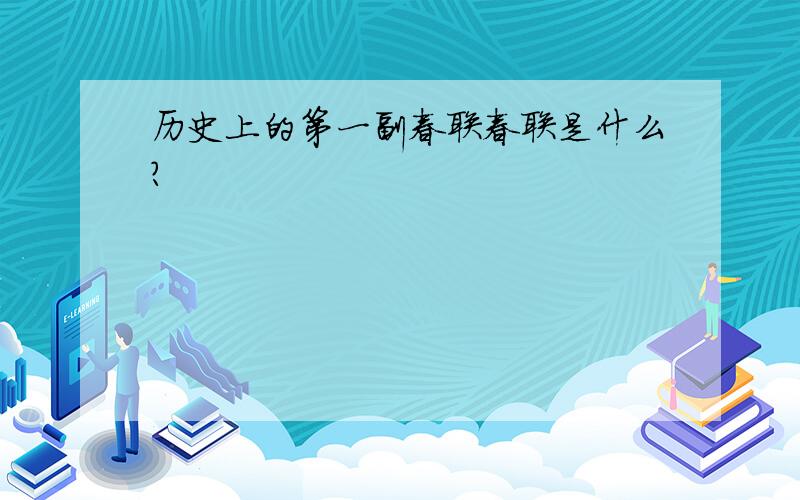 历史上的第一副春联春联是什么?

E-LEARNING